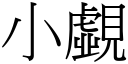 小覷